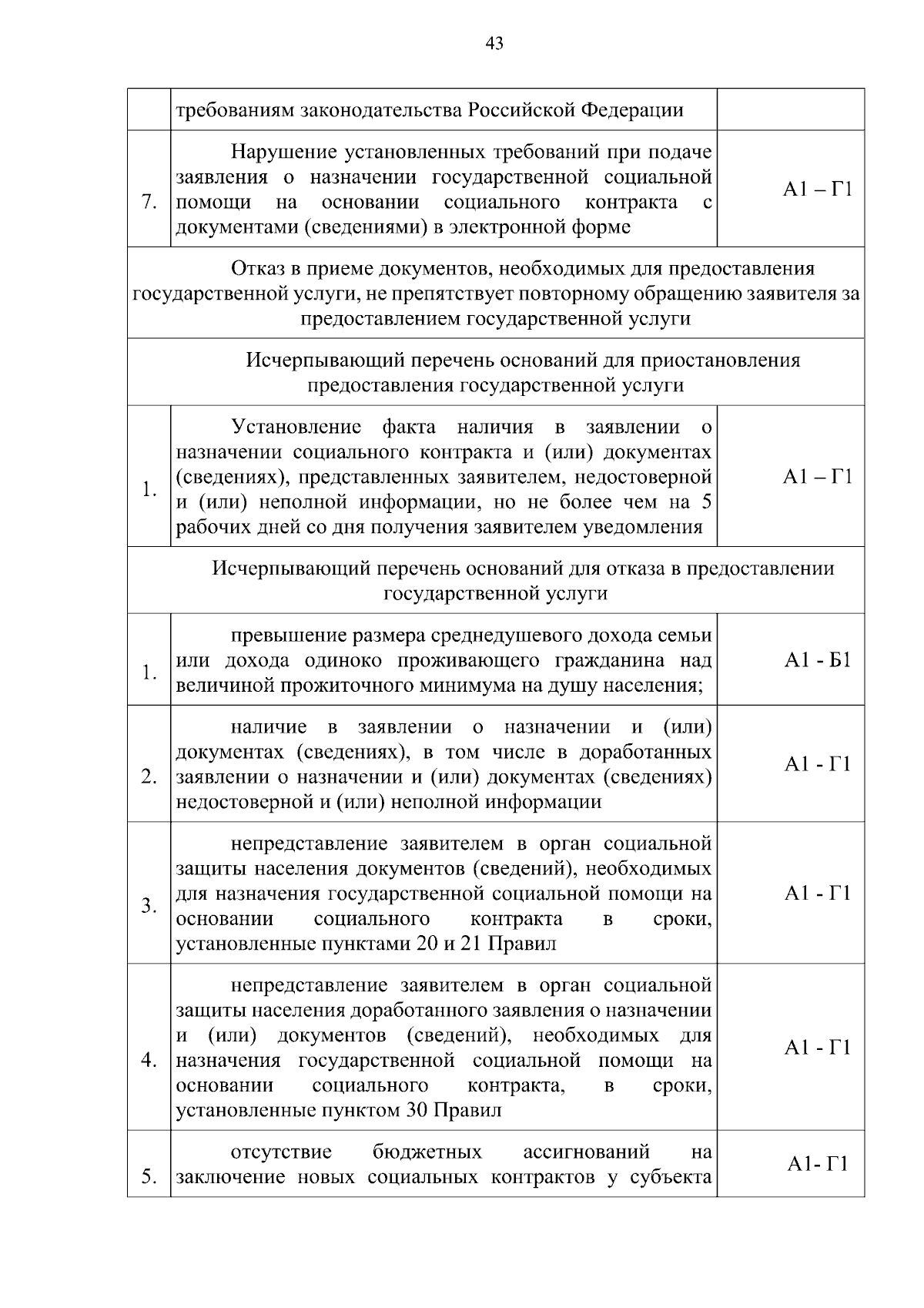 43

|  | требованиям законодательства Российской Федерации |  |
|---|---|---|
| 7. | Нарушение установленных требований при подаче заявления о назначении государственной социальной помощи на основании социального контракта с документами (сведениями) в электронной форме | А1 – Г1 |
| Отказ в приеме документов, необходимых для предоставления государственной услуги, не препятствует повторному обращению заявителя за предоставлением государственной услуги |  |  |
| Исчерпывающий перечень оснований для приостановления предоставления государственной услуги |  |  |
| 1. | Установление факта наличия в заявлении о назначении социального контракта и (или) документах (сведениях), представленных заявителем, недостоверной и (или) неполной информации, но не более чем на 5 рабочих дней со дня получения заявителем уведомления | А1 – Г1 |
| Исчерпывающий перечень оснований для отказа в предоставлении государственной услуги |  |  |
| 1. | превышение размера среднедушевого дохода семьи или дохода одиноко проживающего гражданина над величиной прожиточного минимума на душу населения; | А1 - Б1 |
| 2. | наличие в заявлении о назначении и (или) документах (сведениях), в том числе в доработанных заявлении о назначении и (или) документах (сведениях) недостоверной и (или) неполной информации | А1 - Г1 |
| 3. | непредставление заявителем в орган социальной защиты населения документов (сведений), необходимых для назначения государственной социальной помощи на основании социального контракта в сроки, установленные пунктами 20 и 21 Правил | А1 - Г1 |
| 4. | непредставление заявителем в орган социальной защиты населения доработанного заявления о назначении и (или) документов (сведений), необходимых для назначения государственной социальной помощи на основании социального контракта, в сроки, установленные пунктом 30 Правил | А1 - Г1 |
| 5. | отсутствие бюджетных ассигнований на заключение новых социальных контрактов у субъекта | А1- Г1 |